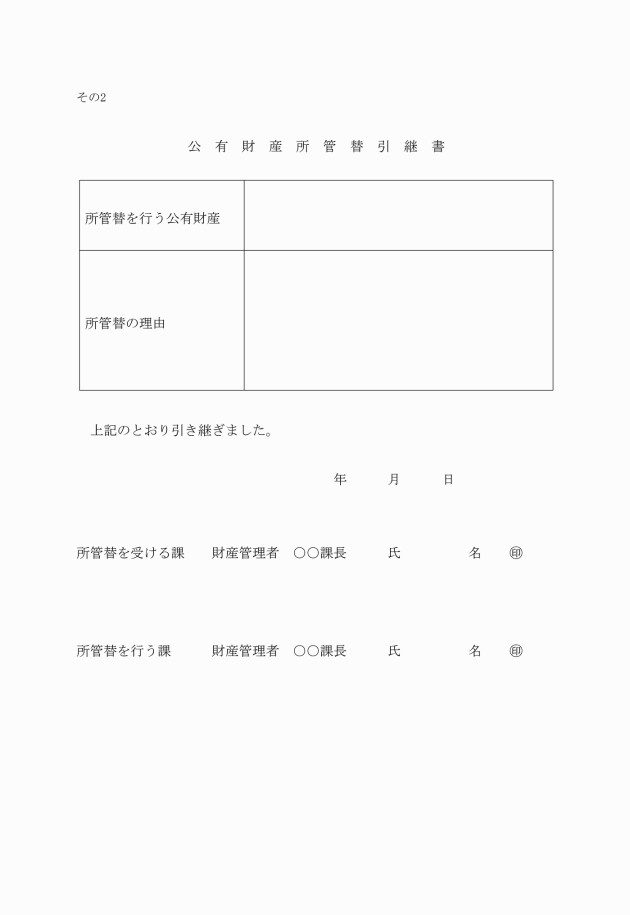 その2

公 有 財 産 所 管 替 引 継 書

| 所管替を行う公有財産 | |
|---|---|
| 所管替の理由 | |

上記のとおり引き継ぎました。

年　　月　　日

所管替を受ける課　財産管理者　○○課長　氏　　名　㊞

所管替を行う課　財産管理者　○○課長　氏　　名　㊞